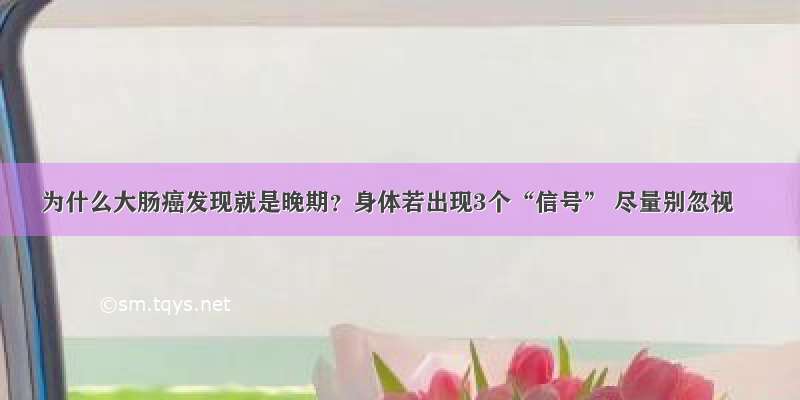 为什么大肠癌发现就是晚期？身体若出现3个“信号” 尽量别忽视

©sm.tqys.net